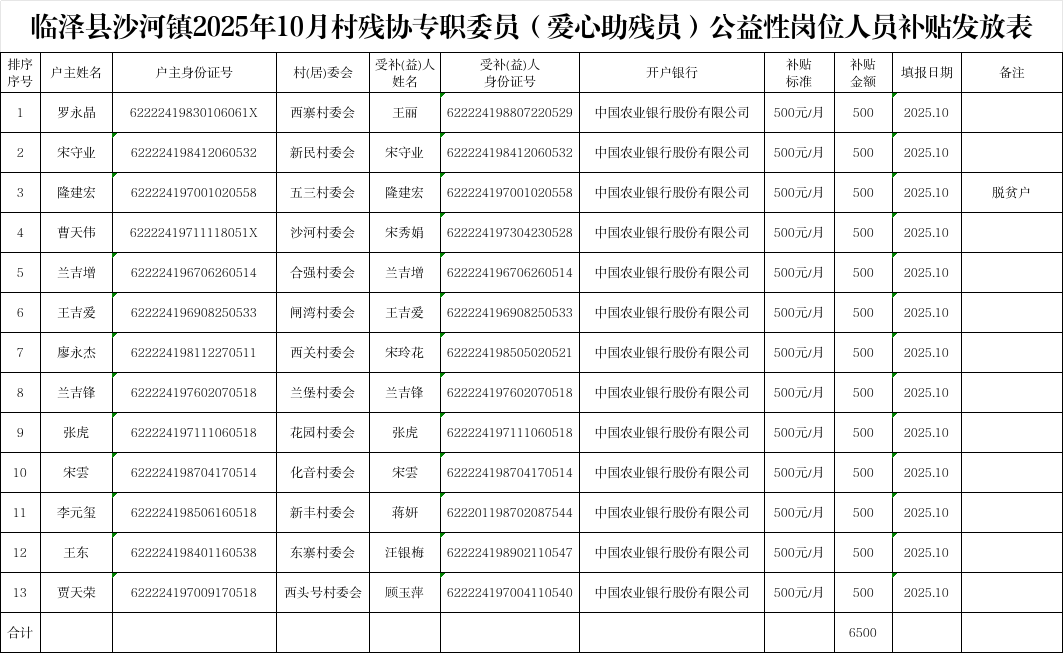 临泽县沙河镇2025年10月村残协专职委员（爱心助残员）公益性岗位人员补贴发放表

| 排序序号 | 户主姓名 | 户主身份证号 | 村(居)委会 | 受补(益)人姓名 | 受补(益)人身份证号 | 开户银行 | 补贴标准 | 补贴金额 | 填报日期 | 备注 |
|---|---|---|---|---|---|---|---|---|---|---|
| 1 | 罗永晶 | 62222419830106061X | 西寨村委会 | 王丽 | 622224198807220529 | 中国农业银行股份有限公司 | 500元/月 | 500 | 2025.10 | |
| 2 | 宋守业 | 622224198412060532 | 新民村委会 | 宋守业 | 622224198412060532 | 中国农业银行股份有限公司 | 500元/月 | 500 | 2025.10 | |
| 3 | 隆建宏 | 622224197001020558 | 五三村委会 | 隆建宏 | 622224197001020558 | 中国农业银行股份有限公司 | 500元/月 | 500 | 2025.10 | 脱贫户 |
| 4 | 曹天伟 | 62222419711118051X | 沙河村委会 | 宋秀娟 | 622224197304230528 | 中国农业银行股份有限公司 | 500元/月 | 500 | 2025.10 | |
| 5 | 兰吉增 | 622224196706260514 | 合强村委会 | 兰吉增 | 622224196706260514 | 中国农业银行股份有限公司 | 500元/月 | 500 | 2025.10 | |
| 6 | 王吉爱 | 622224196908250533 | 闸湾村委会 | 王吉爱 | 622224196908250533 | 中国农业银行股份有限公司 | 500元/月 | 500 | 2025.10 | |
| 7 | 廖永杰 | 622224198112270511 | 西关村委会 | 宋玲花 | 622224198505020521 | 中国农业银行股份有限公司 | 500元/月 | 500 | 2025.10 | |
| 8 | 兰吉锋 | 622224197602070518 | 兰堡村委会 | 兰吉锋 | 622224197602070518 | 中国农业银行股份有限公司 | 500元/月 | 500 | 2025.10 | |
| 9 | 张虎 | 622224197111060518 | 花园村委会 | 张虎 | 622224197111060518 | 中国农业银行股份有限公司 | 500元/月 | 500 | 2025.10 | |
| 10 | 宋雲 | 622224198704170514 | 化音村委会 | 宋雲 | 622224198704170514 | 中国农业银行股份有限公司 | 500元/月 | 500 | 2025.10 | |
| 11 | 李元玺 | 622224198506160518 | 新丰村委会 | 蒋妍 | 622201198702087544 | 中国农业银行股份有限公司 | 500元/月 | 500 | 2025.10 | |
| 12 | 王东 | 622224198401160538 | 东寨村委会 | 汪银梅 | 622224198902110547 | 中国农业银行股份有限公司 | 500元/月 | 500 | 2025.10 | |
| 13 | 贾天荣 | 622224197009170518 | 西头号村委会 | 顾玉萍 | 622224197004110540 | 中国农业银行股份有限公司 | 500元/月 | 500 | 2025.10 | |
| 合计 | | | | | | | | 6500 | | |